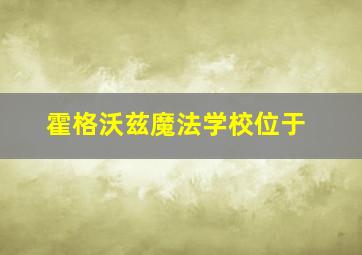 霍格沃兹魔法学校位于